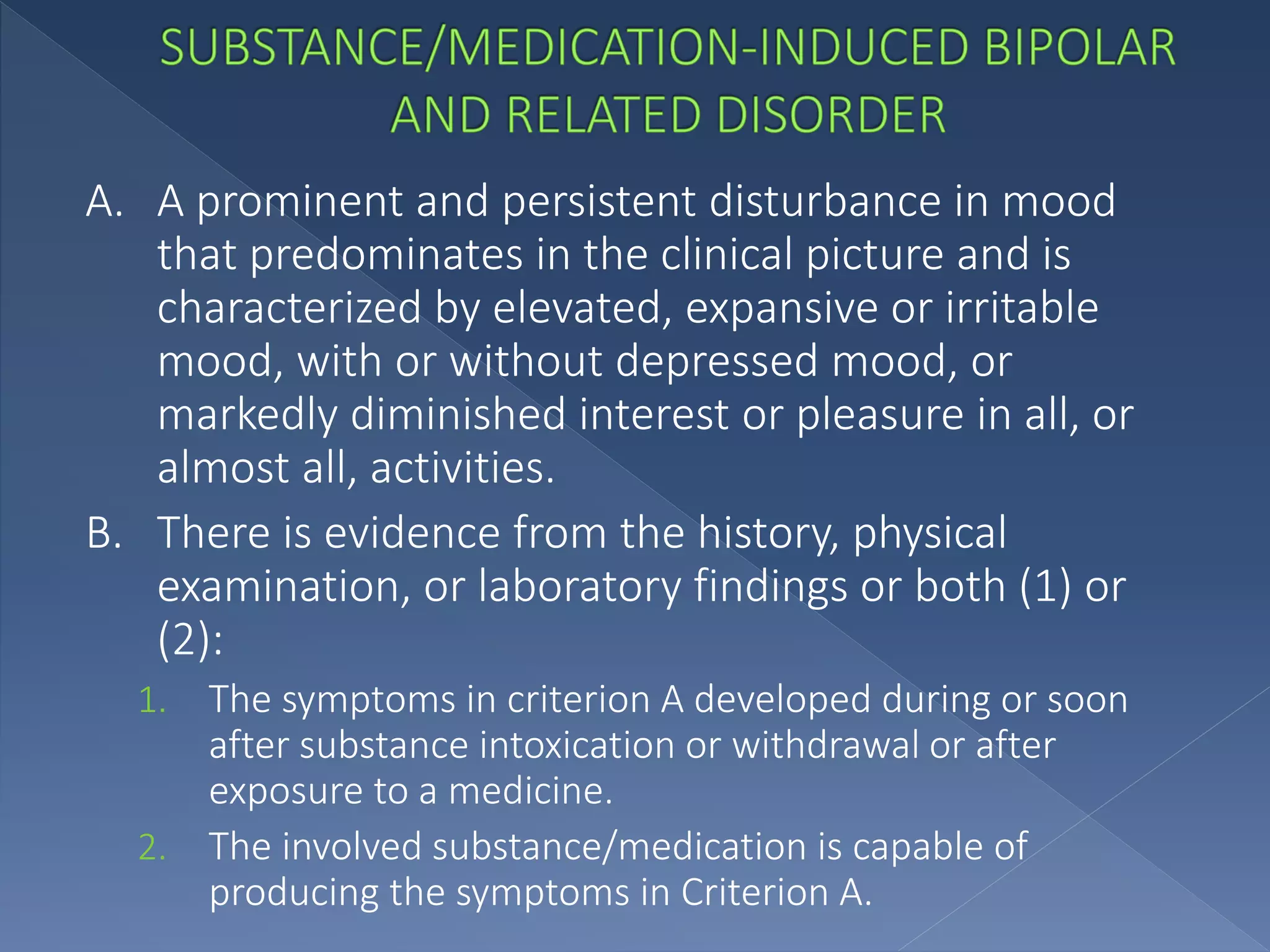 SUBSTANCE/MEDICATION-INDUCED BIPOLAR AND RELATED DISORDER

A. A prominent and persistent disturbance in mood that predominates in the clinical picture and is characterized by elevated, expansive or irritable mood, with or without depressed mood, or markedly diminished interest or pleasure in all, or almost all, activities.

B. There is evidence from the history, physical examination, or laboratory findings or both (1) or (2):

1. The symptoms in criterion A developed during or soon after substance intoxication or withdrawal or after exposure to a medicine.

2. The involved substance/medication is capable of producing the symptoms in Criterion A.